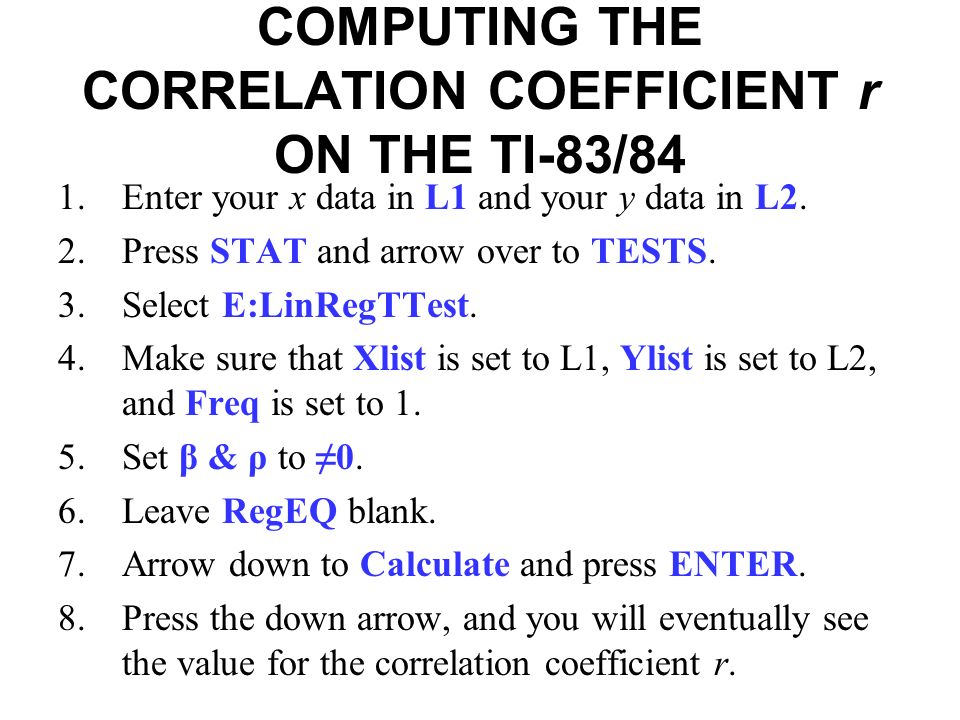 COMPUTING THE CORRELATION COEFFICIENT $r$ ON THE TI-83/84

1. Enter your $x$ data in L1 and your $y$ data in L2.
2. Press STAT and arrow over to TESTS.
3. Select E:LinRegTTest.
4. Make sure that Xlist is set to L1, Ylist is set to L2, and Freq is set to 1.
5. Set β & ρ to ≠0.
6. Leave RegEQ blank.
7. Arrow down to Calculate and press ENTER.
8. Press the down arrow, and you will eventually see the value for the correlation coefficient $r$.